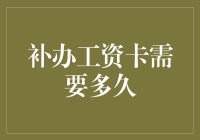 补办工资卡需要多久